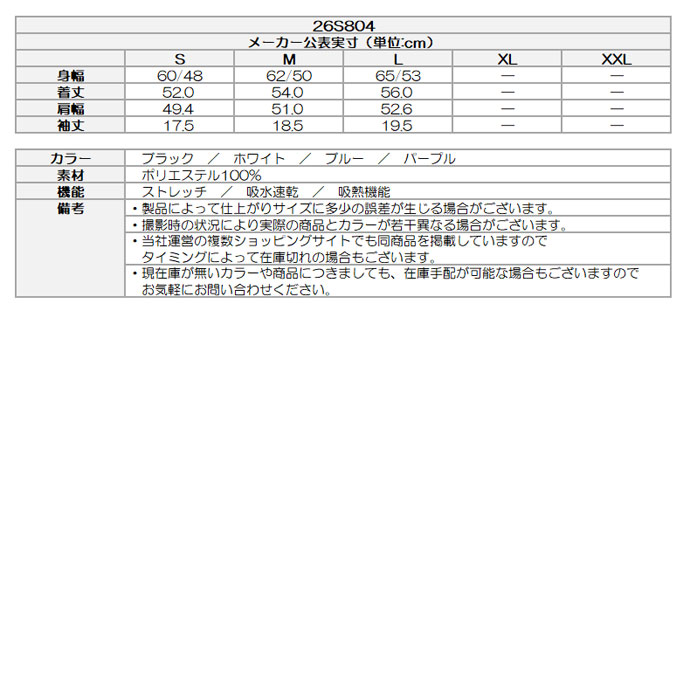 26S804

メーカー公表実寸（単位:cm）

| | S | M | L | XL | XXL |
|---|---|---|---|---|---|
| 身幅 | 60/48 | 62/50 | 65/53 | — | — |
| 着丈 | 52.0 | 54.0 | 56.0 | — | — |
| 肩幅 | 49.4 | 51.0 | 52.6 | — | — |
| 袖丈 | 17.5 | 18.5 | 19.5 | — | — |

| | |
|---|---|
| カラー | ブラック ／ ホワイト ／ ブルー ／ パープル |
| 素材 | ポリエステル100% |
| 機能 | ストレッチ ／ 吸水速乾 ／ 吸熱機能 |
| 備考 | ・製品によって仕上がりサイズに多少の誤差が生じる場合がございます。 |
| | ・撮影時の状況により実際の商品とカラーが若干異なる場合がございます。 |
| | ・当社運営の複数ショッピングサイトでも同商品を掲載していますので タイミングによって在庫切れの場合もございます。 |
| | ・現在庫が無いカラーや商品につきましても、在庫手配が可能な場合もございますので お気軽にお問い合わせください。 |